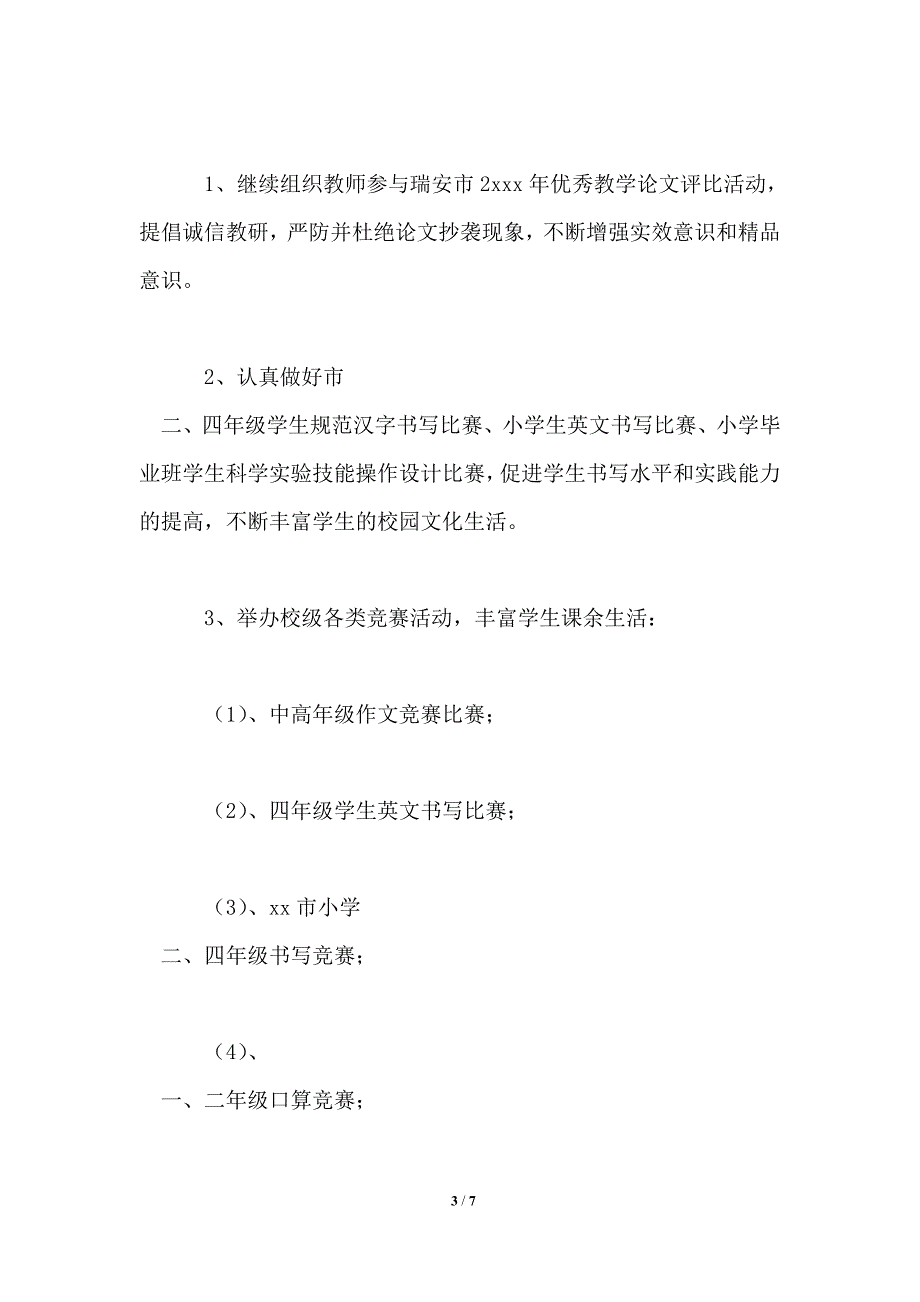 1、继续组织教师参与瑞安市 2xxx 年优秀教学论文评比活动，提倡诚信教研，严防并杜绝论文抄袭现象，不断增强实效意识和精品意识。

2、认真做好市

二、四年级学生规范汉字书写比赛、小学生英文书写比赛、小学毕业班学生科学实验技能操作设计比赛，促进学生书写水平和实践能力的提高，不断丰富学生的校园文化生活。

3、举办校级各类竞赛活动，丰富学生课余生活：

（1）、中高年级作文竞赛比赛；

（2）、四年级学生英文书写比赛；

（3）、xx 市小学

二、四年级书写竞赛；

（4）、

一、二年级口算竞赛；

3 / 7